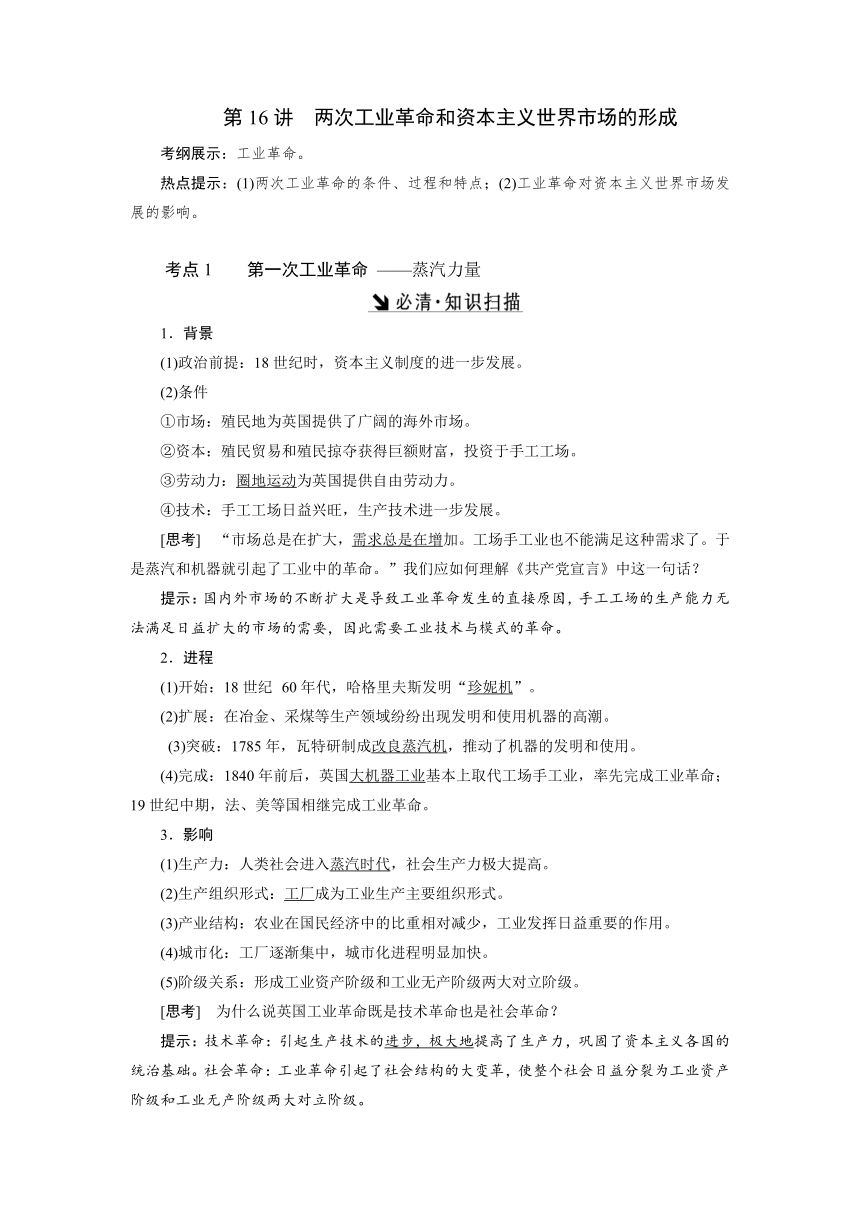 第 16 讲　两次工业革命和资本主义世界市场的形成

考纲展示：工业革命。

热点提示：(1)两次工业革命的条件、过程和特点；(2)工业革命对资本主义世界市场发展的影响。

考点 1　　第一次工业革命 ——蒸汽力量

必清·知识扫描

1．背景

(1)政治前提：18 世纪时，资本主义制度的进一步发展。

(2)条件

①市场：殖民地为英国提供了广阔的海外市场。

②资本：殖民贸易和殖民掠夺获得巨额财富，投资于手工工场。

③劳动力：圈地运动为英国提供自由劳动力。

④技术：手工工场日益兴旺，生产技术进一步发展。

[思考]　“市场总是在扩大，需求总是在增加。工场手工业也不能满足这种需求了。于是蒸汽和机器就引起了工业中的革命。”我们应如何理解《共产党宣言》中这一句话？

提示：国内外市场的不断扩大是导致工业革命发生的直接原因，手工工场的生产能力无法满足日益扩大的市场的需要，因此需要工业技术与模式的革命。

2．进程

(1)开始：18 世纪 60 年代，哈格里夫斯发明“珍妮机”。

(2)扩展：在冶金、采煤等生产领域纷纷出现发明和使用机器的高潮。

(3)突破：1785 年，瓦特研制成改良蒸汽机，推动了机器的发明和使用。

(4)完成：1840 年前后，英国大机器工业基本上取代工场手工业，率先完成工业革命；19 世纪中期，法、美等国相继完成工业革命。

3．影响

(1)生产力：人类社会进入蒸汽时代，社会生产力极大提高。

(2)生产组织形式：工厂成为工业生产主要组织形式。

(3)产业结构：农业在国民经济中的比重相对减少，工业发挥日益重要的作用。

(4)城市化：工厂逐渐集中，城市化进程明显加快。

(5)阶级关系：形成工业资产阶级和工业无产阶级两大对立阶级。

[思考]　为什么说英国工业革命既是技术革命也是社会革命？

提示：技术革命：引起生产技术的进步，极大地提高了生产力，巩固了资本主义各国的统治基础。社会革命：工业革命引起了社会结构的大变革，使整个社会日益分裂为工业资产阶级和工业无产阶级两大对立阶级。